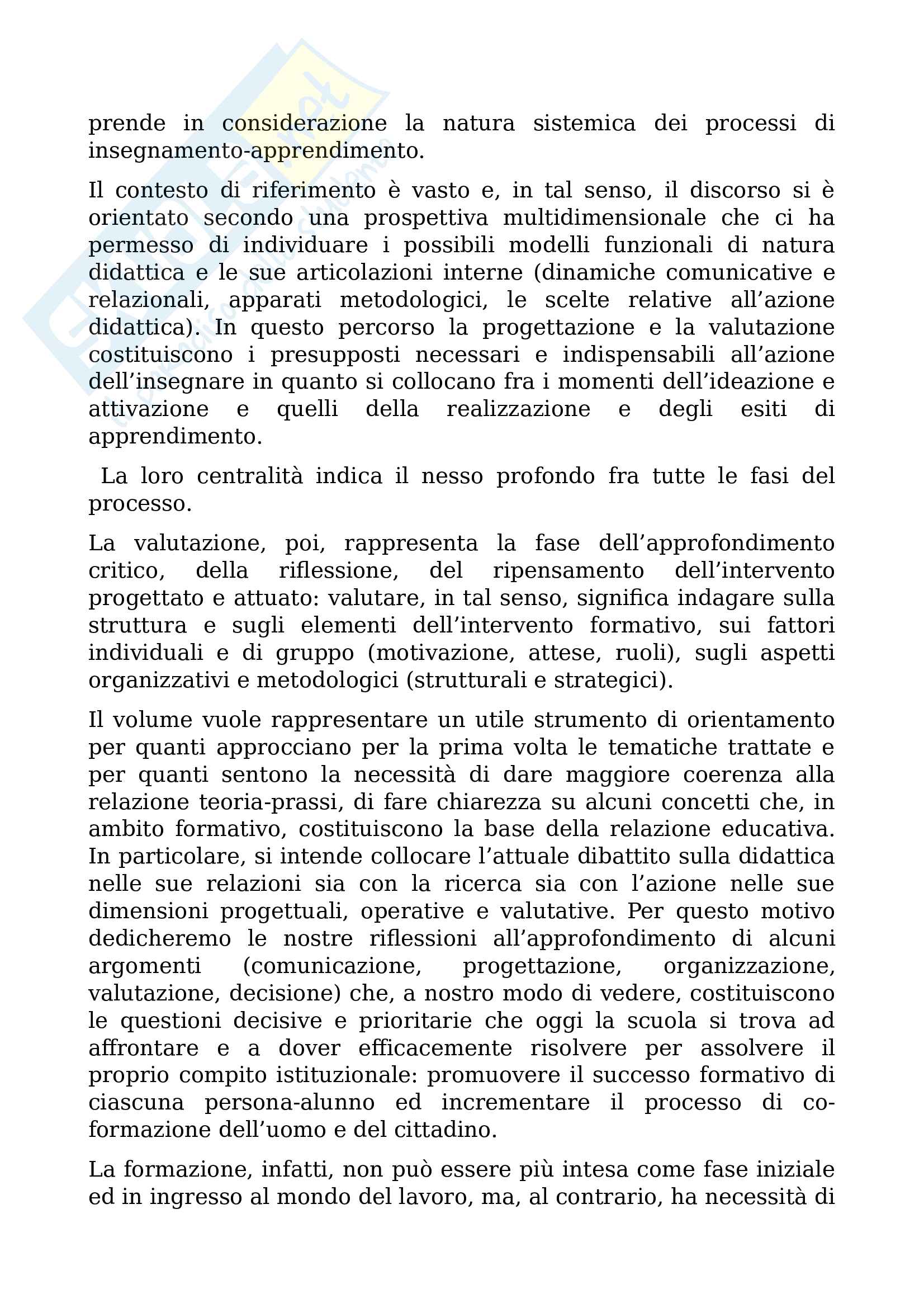 prende in considerazione la natura sistemica dei processi di insegnamento-apprendimento.

Il contesto di riferimento è vasto e, in tal senso, il discorso si è orientato secondo una prospettiva multidimensionale che ci ha permesso di individuare i possibili modelli funzionali di natura didattica e le sue articolazioni interne (dinamiche comunicative e relazionali, apparati metodologici, le scelte relative all'azione didattica). In questo percorso la progettazione e la valutazione costituiscono i presupposti necessari e indispensabili all'azione dell'insegnare in quanto si collocano fra i momenti dell'ideazione e attivazione e quelli della realizzazione e degli esiti di apprendimento.

La loro centralità indica il nesso profondo fra tutte le fasi del processo.

La valutazione, poi, rappresenta la fase dell'approfondimento critico, della riflessione, del ripensamento dell'intervento progettato e attuato: valutare, in tal senso, significa indagare sulla struttura e sugli elementi dell'intervento formativo, sui fattori individuali e di gruppo (motivazione, attese, ruoli), sugli aspetti organizzativi e metodologici (strutturali e strategici).

Il volume vuole rappresentare un utile strumento di orientamento per quanti approcciano per la prima volta le tematiche trattate e per quanti sentono la necessità di dare maggiore coerenza alla relazione teoria-prassi, di fare chiarezza su alcuni concetti che, in ambito formativo, costituiscono la base della relazione educativa. In particolare, si intende collocare l'attuale dibattito sulla didattica nelle sue relazioni sia con la ricerca sia con l'azione nelle sue dimensioni progettuali, operative e valutative. Per questo motivo dedicheremo le nostre riflessioni all'approfondimento di alcuni argomenti (comunicazione, progettazione, organizzazione, valutazione, decisione) che, a nostro modo di vedere, costituiscono le questioni decisive e prioritarie che oggi la scuola si trova ad affrontare e a dover efficacemente risolvere per assolvere il proprio compito istituzionale: promuovere il successo formativo di ciascuna persona-alunno ed incrementare il processo di co-formazione dell'uomo e del cittadino.

La formazione, infatti, non può essere più intesa come fase iniziale ed in ingresso al mondo del lavoro, ma, al contrario, ha necessità di